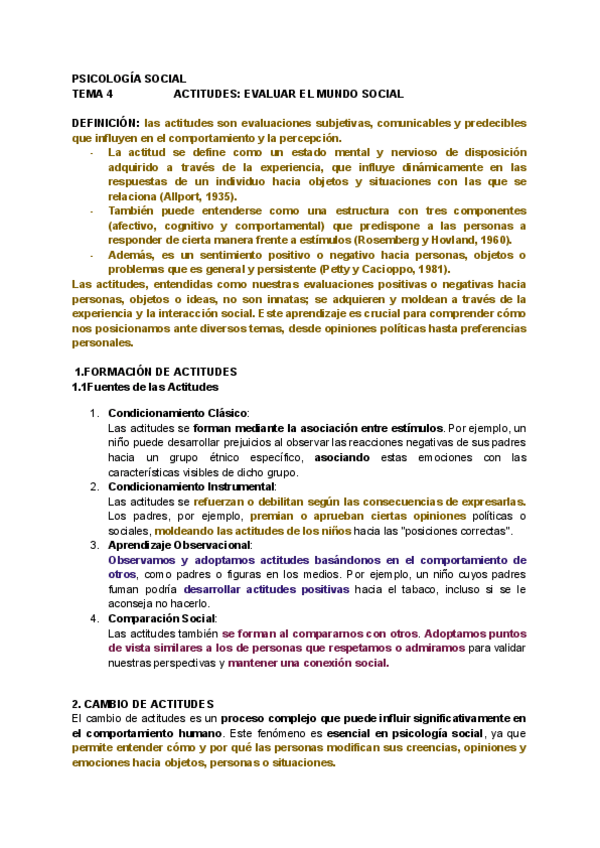 PSICOLOGÍA SOCIAL
TEMA 4 ACTITUDES: EVALUAR EL MUNDO SOCIAL

DEFINICIÓN: las actitudes son evaluaciones subjetivas, comunicables y predecibles que influyen en el comportamiento y la percepción.

- La actitud se define como un estado mental y nervioso de disposición adquirido a través de la experiencia, que influye dinámicamente en las respuestas de un individuo hacia objetos y situaciones con las que se relaciona (Allport, 1935).
- También puede entenderse como una estructura con tres componentes (afectivo, cognitivo y comportamental) que predispone a las personas a responder de cierta manera frente a estímulos (Rosemberg y Hovland, 1960).
- Además, es un sentimiento positivo o negativo hacia personas, objetos o problemas que es general y persistente (Petty y Cacioppo, 1981).

Las actitudes, entendidas como nuestras evaluaciones positivas o negativas hacia personas, objetos o ideas, no son innatas; se adquieren y moldean a través de la experiencia y la interacción social. Este aprendizaje es crucial para comprender cómo nos posicionamos ante diversos temas, desde opiniones políticas hasta preferencias personales.

1.FORMACIÓN DE ACTITUDES
1.1Fuentes de las Actitudes

1. Condicionamiento Clásico:
Las actitudes se forman mediante la asociación entre estímulos. Por ejemplo, un niño puede desarrollar prejuicios al observar las reacciones negativas de sus padres hacia un grupo étnico específico, asociando estas emociones con las características visibles de dicho grupo.
2. Condicionamiento Instrumental:
Las actitudes se refuerzan o debilitan según las consecuencias de expresarlas. Los padres, por ejemplo, premian o aprueban ciertas opiniones políticas o sociales, moldeando las actitudes de los niños hacia las "posiciones correctas".
3. Aprendizaje Observacional:
Observamos y adoptamos actitudes basándonos en el comportamiento de otros, como padres o figuras en los medios. Por ejemplo, un niño cuyos padres fuman podría desarrollar actitudes positivas hacia el tabaco, incluso si se le aconseja no hacerlo.
4. Comparación Social:
Las actitudes también se forman al compararnos con otros. Adoptamos puntos de vista similares a los de personas que respetamos o admiramos para validar nuestras perspectivas y mantener una conexión social.

2. CAMBIO DE ACTITUDES
El cambio de actitudes es un proceso complejo que puede influir significativamente en el comportamiento humano. Este fenómeno es esencial en psicología social, ya que permite entender cómo y por qué las personas modifican sus creencias, opiniones y emociones hacia objetos, personas o situaciones.